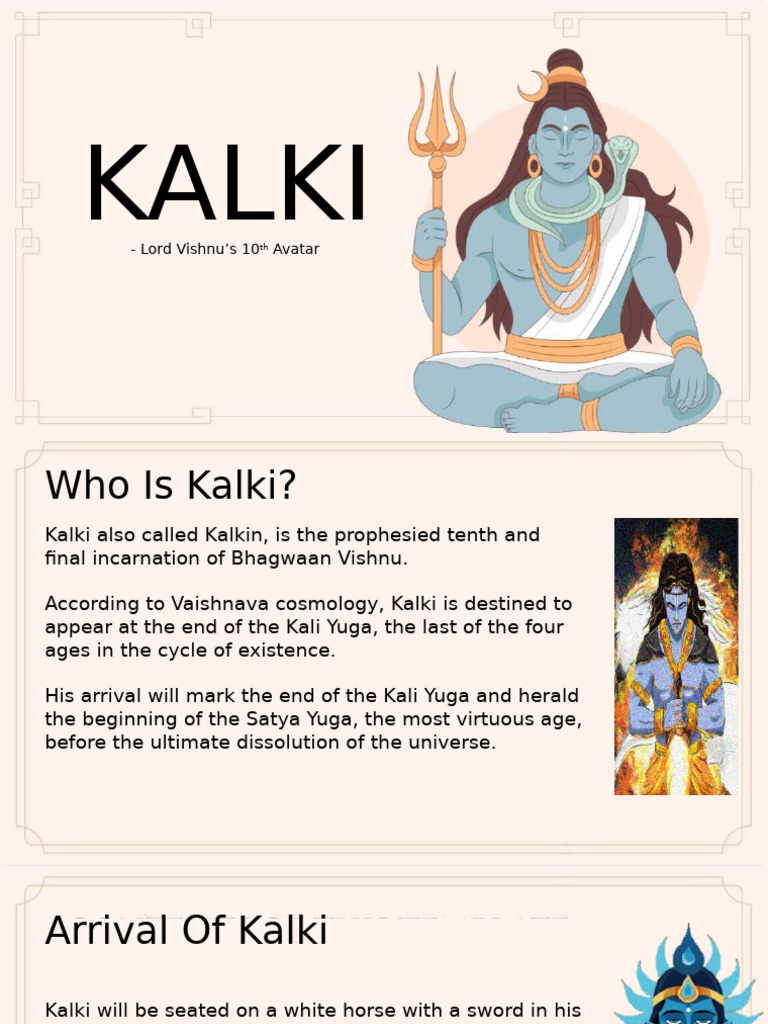 KALKI

- Lord Vishnu's 10$^{th}$ Avatar

Who Is Kalki?

Kalki also called Kalkin, is the prophesied tenth and final incarnation of Bhagwaan Vishnu.

According to Vaishnava cosmology, Kalki is destined to appear at the end of the Kali Yuga, the last of the four ages in the cycle of existence.

His arrival will mark the end of the Kali Yuga and herald the beginning of the Satya Yuga, the most virtuous age, before the ultimate dissolution of the universe.

Arrival Of Kalki

Kalki will be seated on a white horse with a sword in his